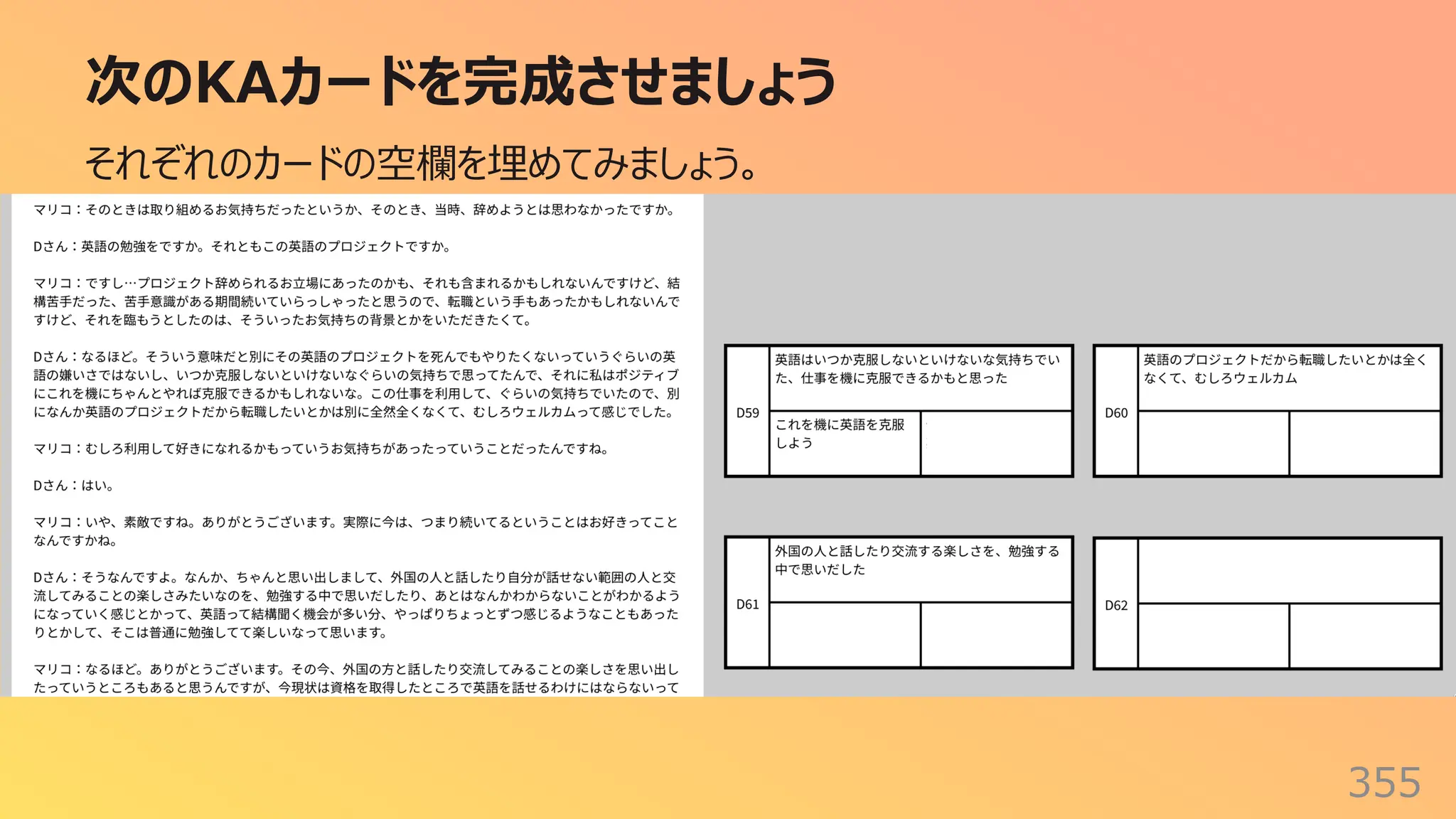 次のKAカードを完成させましょう

それぞれのカードの空欄を埋めてみましょう。

マリコ：そのときは取り組めるお気持ちだったというか、そのとき、当時、辞めようとは思わなかったですか。

Dさん：英語の勉強をですか。それともこの英語のプロジェクトですか。

マリコ：ですし…プロジェクト辞められるお立場にあったのかも、それも含まれるかもしれないんですけど、結構苦手だった、苦手意識がある期間続いていらっしゃったと思うので、転職という手もあったかもしれないんですけど、それを臨もうとしたのは、そういったお気持ちの背景とかをいただきたくて。

Dさん：なるほど。そういう意味だと別にその英語のプロジェクトを死んでもやりたくないっていうぐらいの英語の嫌いさではないし、いつか克服しないといけないなぐらいの気持ちで思ってたんで、それに私はポジティブにこれを機にちゃんとやれば克服できるかもしれないな。この仕事を利用して、ぐらいの気持ちでいたので、別になんか英語のプロジェクトだから転職したいとかは別に全然全くなくて、むしろウェルカムって感じでした。

マリコ：むしろ利用して好きになれるかもっていうお気持ちがあったっていうことだったんですね。

Dさん：はい。

マリコ：いや、素敵ですね。ありがとうございます。実際に今は、つまり続いてるということはお好きってことなんですかね。

Dさん：そうなんですよ。なんか、ちゃんと思い出しまして、外国の人と話したり自分が話せない範囲の人と交流してみることの楽しさみたいなのを、勉強する中で思いだしたり、あとはなんかわからないことがわかるようになっていく感じとかって、英語って結構聞く機会が多い分、やっぱりちょっとずつ感じるようなこともあったりとかして、そこは普通に勉強してて楽しいなって思います。

マリコ：なるほど。ありがとうございます。その今、外国の方と話したり交流してみることの楽しさを思い出したっていうところもあると思うんですが、今現状は資格を取得したところで英語を話せるわけにはならないって

D59
英語はいつか克服しないといけないな気持ちでいた、仕事を機に克服できるかもと思った
これを機に英語を克服しよう

D60
英語のプロジェクトだから転職したいとかは全くなくて、むしろウェルカム

D61
外国の人と話したり交流する楽しさを、勉強する中で思いだした

D62

355